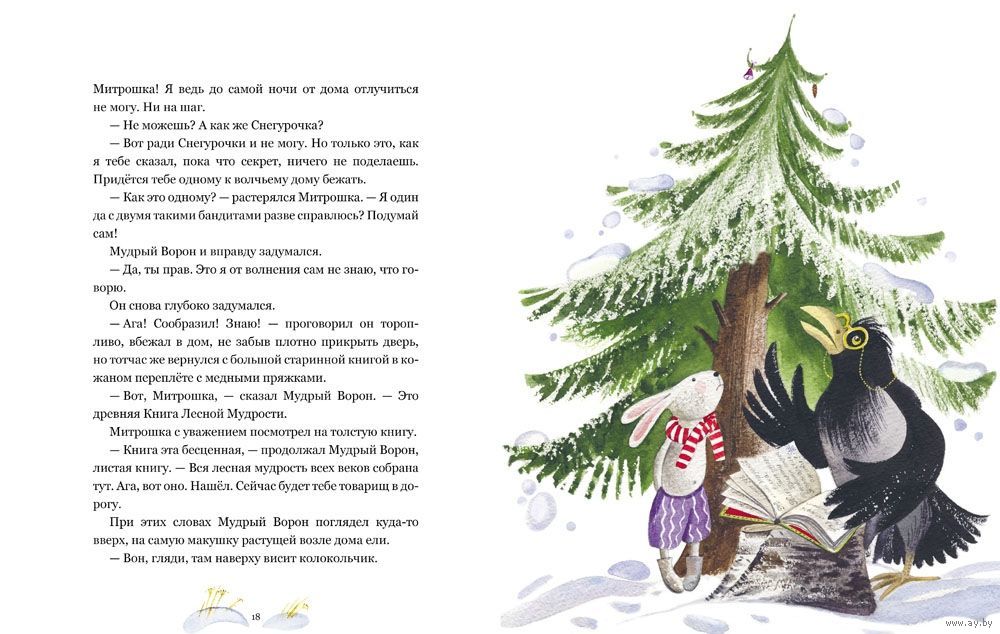 Митрошка! Я ведь до самой ночи от дома отлучиться не могу. Ни на шаг.

— Не можешь? А как же Снегурочка?

— Вот ради Снегурочки и не могу. Но только это, как я тебе сказал, пока что секрет, ничего не поделаешь. Придётся тебе одному к волчьему дому бежать.

— Как это одному? — растерялся Митрошка. — Я один да с двумя такими бандитами разве справлюсь? Подумай сам!

Мудрый Ворон и вправду задумался.

— Да, ты прав. Это я от волнения сам не знаю, что говорю.

Он снова глубоко задумался.

— Ага! Сообразил! Знаю! — проговорил он торопливо, вбежал в дом, не забыв плотно прикрыть дверь, но тотчас же вернулся с большой старинной книгой в кожаном переплёте с медными пряжками.

— Вот, Митрошка, — сказал Мудрый Ворон. — Это древняя Книга Лесной Мудрости.

Митрошка с уважением посмотрел на толстую книгу.

— Книга эта бесценная, — продолжал Мудрый Ворон, листая книгу. — Вся лесная мудрость всех веков собрана тут. Ага, вот оно. Нашёл. Сейчас будет тебе товарищ в дорогу.

При этих словах Мудрый Ворон поглядел куда-то вверх, на самую макушку растущей возле дома ели.

— Вон, гляди, там наверху висит колокольчик.

18

www.ay.by